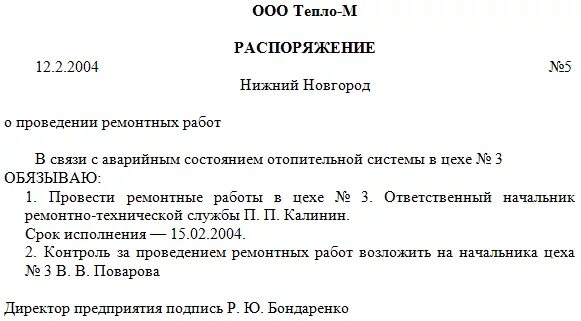 ООО Тепло-М

РАСПОРЯЖЕНИЕ

12.2.2004 №5

Нижний Новгород

о проведении ремонтных работ

В связи с аварийным состоянием отопительной системы в цехе № 3 ОБЯЗЫВАЮ:

1. Провести ремонтные работы в цехе № 3. Ответственный начальник ремонтно-технической службы П. П. Калинин.

Срок исполнения — 15.02.2004.

2. Контроль за проведением ремонтных работ возложить на начальника цеха № 3 В. В. Поварова

Директор предприятия подпись Р. Ю. Бондаренко